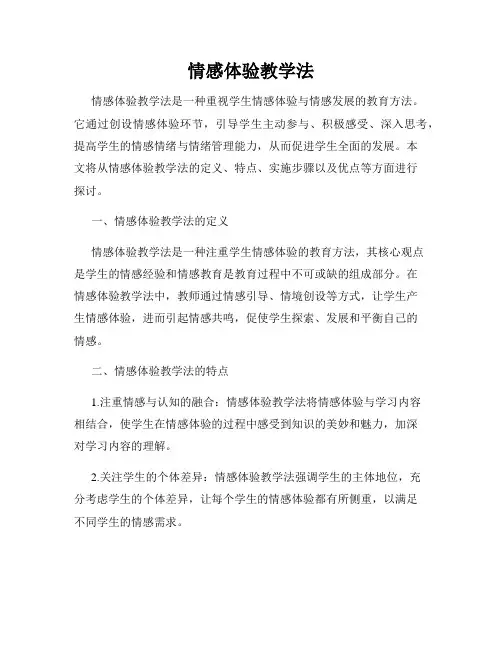 情感体验教学法

情感体验教学法是一种重视学生情感体验与情感发展的教育方法。它通过创设情感体验环节，引导学生主动参与、积极感受、深入思考，提高学生的情感情绪与情绪管理能力，从而促进学生全面的发展。本文将从情感体验教学法的定义、特点、实施步骤以及优点等方面进行探讨。

一、情感体验教学法的定义

情感体验教学法是一种注重学生情感体验的教育方法，其核心观点是学生的情感经验和情感教育是教育过程中不可或缺的组成部分。在情感体验教学法中，教师通过情感引导、情境创设等方式，让学生产生情感体验，进而引起情感共鸣，促使学生探索、发展和平衡自己的情感。

二、情感体验教学法的特点

1.注重情感与认知的融合：情感体验教学法将情感体验与学习内容相结合，使学生在情感体验的过程中感受到知识的美妙和魅力，加深对学习内容的理解。

2.关注学生的个体差异：情感体验教学法强调学生的主体地位，充分考虑学生的个体差异，让每个学生的情感体验都有所侧重，以满足不同学生的情感需求。